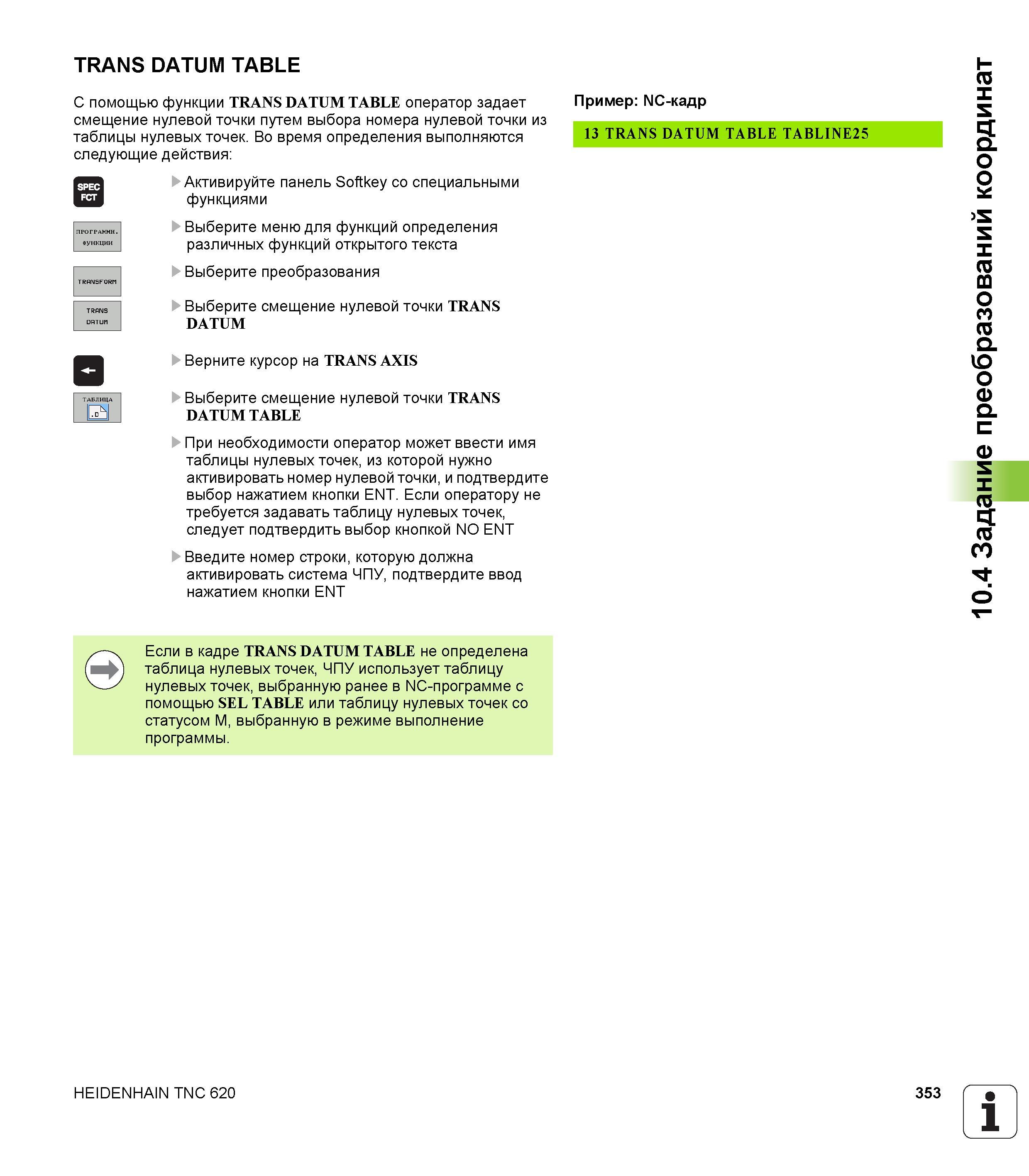 TRANS DATUM TABLE

С помощью функции TRANS DATUM TABLE оператор задает смещение нулевой точки путем выбора номера нулевой точки из таблицы нулевых точек. Во время определения выполняются следующие действия:

SPEC FCT

Активируйте панель Softkey со специальными функциями

ПРОГРАММН. ФУНКЦИИ

Выберите меню для функций определения различных функций открытого текста

TRANSFORM

Выберите преобразования

TRANS DATUM

Выберите смещение нулевой точки TRANS DATUM

Верните курсор на TRANS AXIS

ТАБЛИЦА .D

Выберите смещение нулевой точки TRANS DATUM TABLE

При необходимости оператор может ввести имя таблицы нулевых точек, из которой нужно активировать номер нулевой точки, и подтвердите выбор нажатием кнопки ENT. Если оператору не требуется задавать таблицу нулевых точек, следует подтвердить выбор кнопкой NO ENT

Введите номер строки, которую должна активировать система ЧПУ, подтвердите ввод нажатием кнопки ENT

Если в кадре TRANS DATUM TABLE не определена таблица нулевых точек, ЧПУ использует таблицу нулевых точек, выбранную ранее в NC-программе с помощью SEL TABLE или таблицу нулевых точек со статусом M, выбранную в режиме выполнение программы.

Пример: NC-кадр

13 TRANS DATUM TABLE TABLINE25

10.4 Задание преобразований координат

HEIDENHAIN TNC 620

353